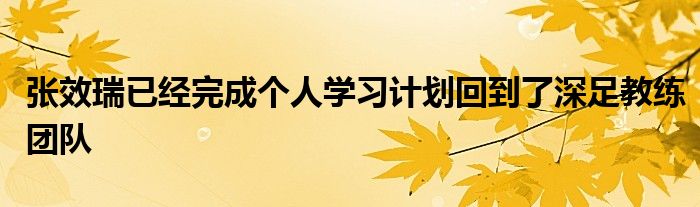 张效瑞已经完成个人学习计划回到了深足教练团队